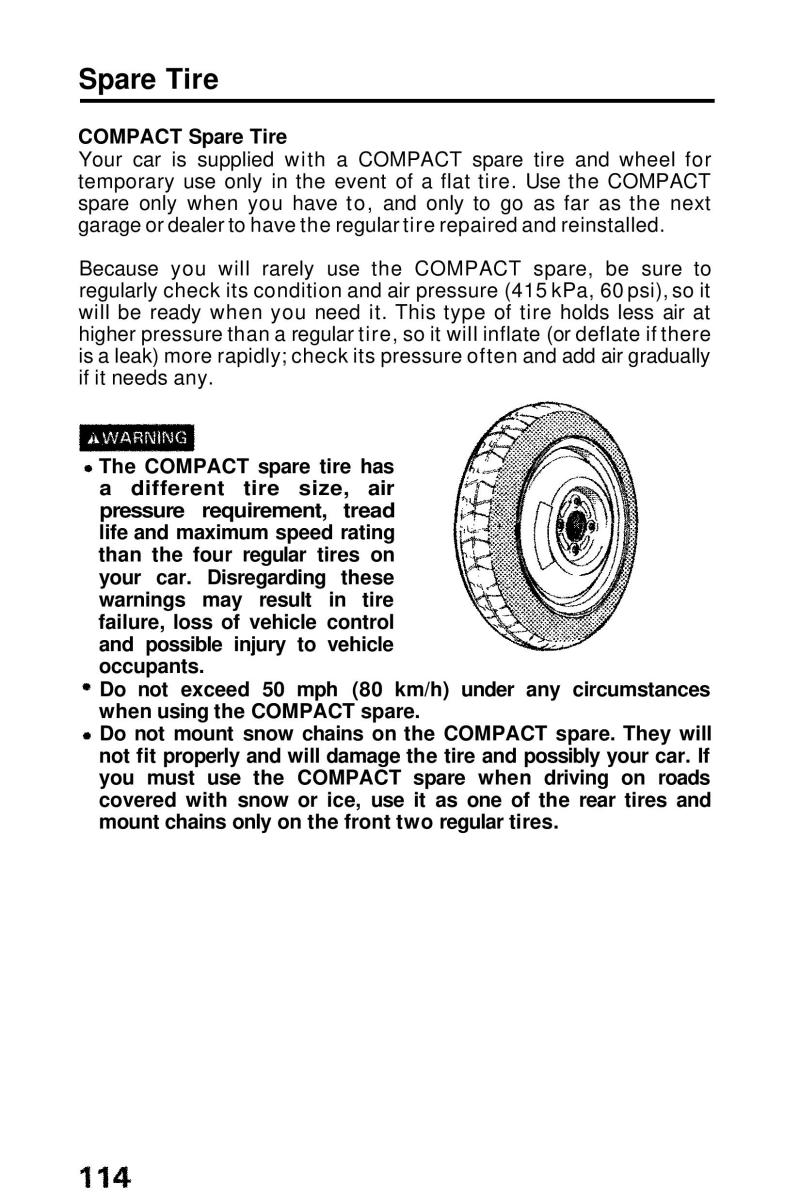 Spare Tire

COMPACT Spare Tire
Your car is supplied with a COMPACT spare tire and wheel for temporary use only in the event of a flat tire. Use the COMPACT spare only when you have to, and only to go as far as the next garage or dealer to have the regular tire repaired and reinstalled.

Because you will rarely use the COMPACT spare, be sure to regularly check its condition and air pressure (415 kPa, 60 psi), so it will be ready when you need it. This type of tire holds less air at higher pressure than a regular tire, so it will inflate (or deflate if there is a leak) more rapidly; check its pressure often and add air gradually if it needs any.

WARNING

• The COMPACT spare tire has a different tire size, air pressure requirement, tread life and maximum speed rating than the four regular tires on your car. Disregarding these warnings may result in tire failure, loss of vehicle control and possible injury to vehicle occupants.
• Do not exceed 50 mph (80 km/h) under any circumstances when using the COMPACT spare.
• Do not mount snow chains on the COMPACT spare. They will not fit properly and will damage the tire and possibly your car. If you must use the COMPACT spare when driving on roads covered with snow or ice, use it as one of the rear tires and mount chains only on the front two regular tires.

114